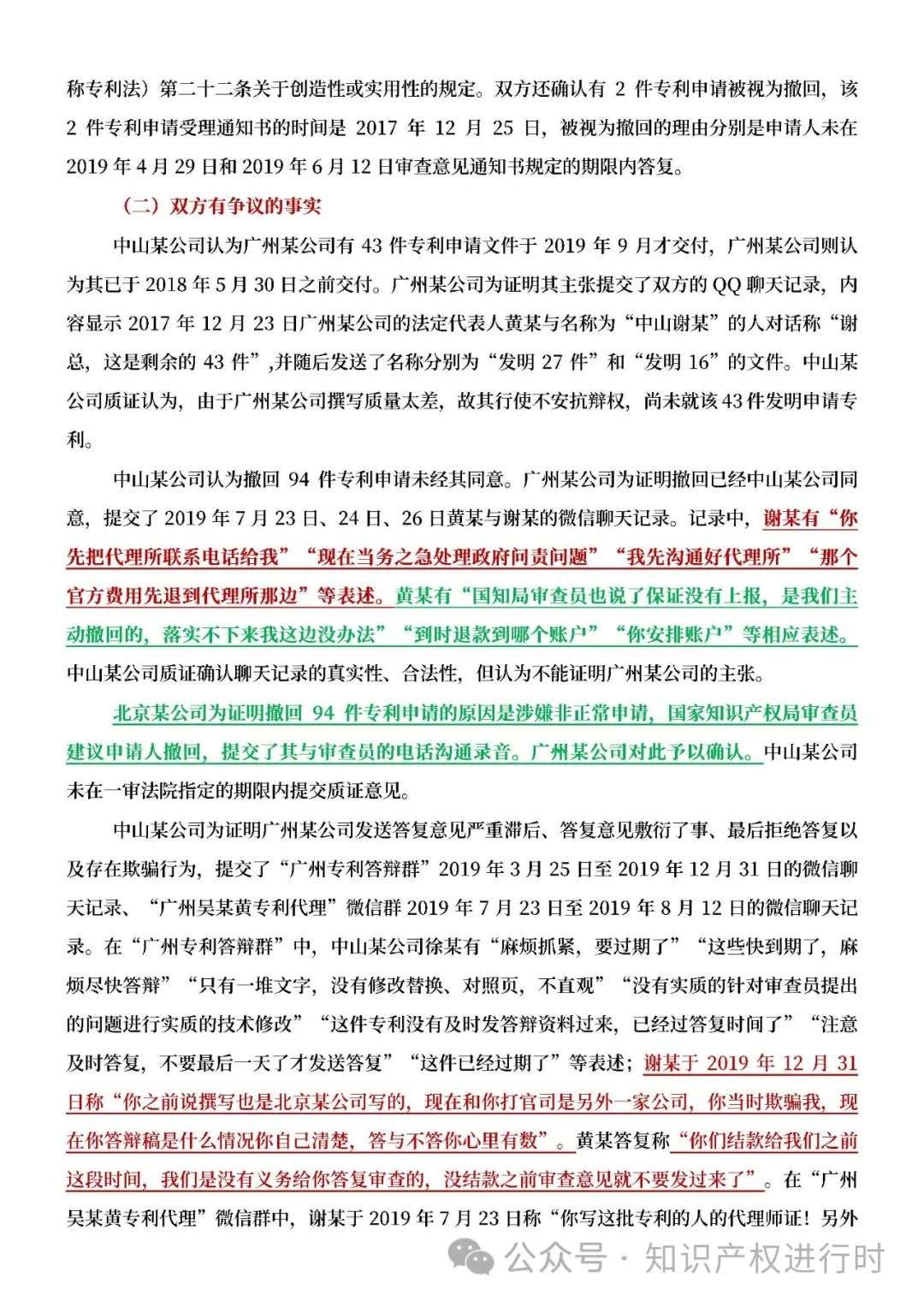 称专利法）第二十二条关于创造性或实用性的规定。双方还确认有 2 件专利申请被视为撤回，该 2 件专利申请受理通知书的时间是 2017 年 12 月 25 日，被视为撤回的理由分别是申请人未在 2019 年 4 月 29 日和 2019 年 6 月 12 日审查意见通知书规定的期限内答复。

（二）双方有争议的事实

中山某公司认为广州某公司有 43 件专利申请文件于 2019 年 9 月才交付，广州某公司则认为其已于 2018 年 5 月 30 日之前交付。广州某公司为证明其主张提交了双方的 QQ 聊天记录，内容显示 2017 年 12 月 23 日广州某公司的法定代表人黄某与名称为“中山谢某”的人对话称“谢总，这是剩余的 43 件”，并随后发送了名称分别为“发明 27 件”和“发明 16”的文件。中山某公司质证认为，由于广州某公司撰写质量太差，故其行使不安抗辩权，尚未就该 43 件发明申请专利。

中山某公司认为撤回 94 件专利申请未经其同意。广州某公司为证明撤回已经中山某公司同意，提交了 2019 年 7 月 23 日、24 日、26 日黄某与谢某的微信聊天记录。记录中，谢某有“你先把代理所联系电话给我”“现在当务之急处理政府问责问题”“我先沟通好代理所”“那个官方费用先退到代理所那边”等表述。黄某有“国知局审查员也说了保证没有上报，是我们主动撤回的，落实不下来我这边没办法”“到时退款到哪个账户”“你安排账户”等相应表述。中山某公司质证确认聊天记录的真实性、合法性，但认为不能证明广州某公司的主张。

北京某公司为证明撤回 94 件专利申请的原因是涉嫌非正常申请，国家知识产权局审查员建议申请人撤回，提交了其与审查员的电话沟通录音。广州某公司对此予以确认。中山某公司未在一审法院指定的期限内提交质证意见。

中山某公司为证明广州某公司发送答复意见严重滞后、答复意见敷衍了事、最后拒绝答复以及存在欺骗行为，提交了“广州专利答辩群”2019 年 3 月 25 日至 2019 年 12 月 31 日的微信聊天记录、“广州吴某黄专利代理”微信群 2019 年 7 月 23 日至 2019 年 8 月 12 日的微信聊天记录。在“广州专利答辩群”中，中山某公司徐某有“麻烦抓紧，要过期了”“这些快到期了，麻烦尽快答辩”“只有一堆文字，没有修改替换、对照页，不直观”“没有实质的针对审查员提出的问题进行实质的技术修改”“这件专利没有及时发答辩资料过来，已经过答复时间了”“注意及时答复，不要最后一天了才发送答复”“这件已经过期了”等表述；谢某于 2019 年 12 月 31 日称“你之前说撰写也是北京某公司写的，现在和你打官司是另外一家公司，你当时欺骗我，现在你答辩稿是什么情况你自己清楚，答与不答你心里有数”。黄某答复称“你们结款给我们之前这段时间，我们是没有义务给你答复审查的，没结款之前审查意见就不要发过来了”。在“广州吴某黄专利代理”微信群中，谢某于 2019 年 7 月 23 日称“你写这批专利的人的代理师证！另外

公众号 · 知识产权进行时